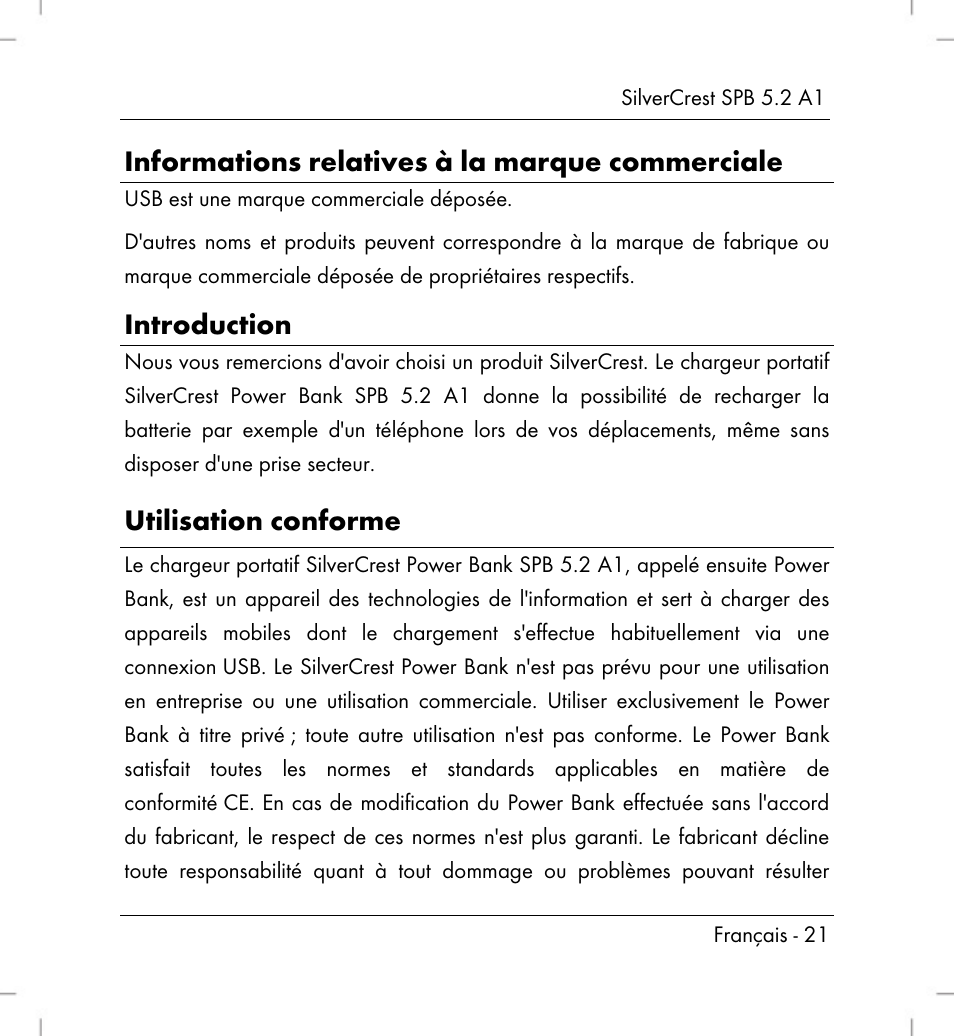 SilverCrest SPB 5.2 A1

Informations relatives à la marque commerciale

USB est une marque commerciale déposée.

D'autres noms et produits peuvent correspondre à la marque de fabrique ou marque commerciale déposée de propriétaires respectifs.

Introduction

Nous vous remercions d'avoir choisi un produit SilverCrest. Le chargeur portatif SilverCrest Power Bank SPB 5.2 A1 donne la possibilité de recharger la batterie par exemple d'un téléphone lors de vos déplacements, même sans disposer d'une prise secteur.

Utilisation conforme

Le chargeur portatif SilverCrest Power Bank SPB 5.2 A1, appelé ensuite Power Bank, est un appareil des technologies de l'information et sert à charger des appareils mobiles dont le chargement s'effectue habituellement via une connexion USB. Le SilverCrest Power Bank n'est pas prévu pour une utilisation en entreprise ou une utilisation commerciale. Utiliser exclusivement le Power Bank à titre privé ; toute autre utilisation n'est pas conforme. Le Power Bank satisfait toutes les normes et standards applicables en matière de conformité CE. En cas de modification du Power Bank effectuée sans l'accord du fabricant, le respect de ces normes n'est plus garanti. Le fabricant décline toute responsabilité quant à tout dommage ou problèmes pouvant résulter

Français - 21